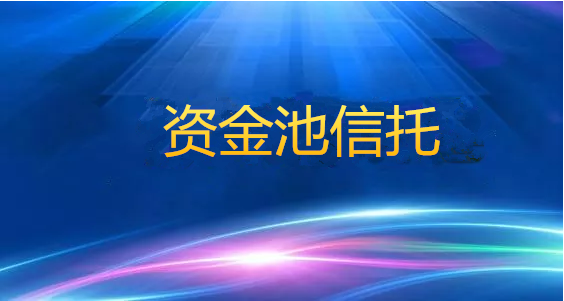 资金池信托